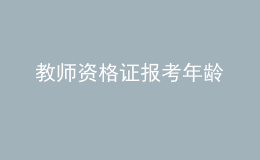 教师资格证报考年龄